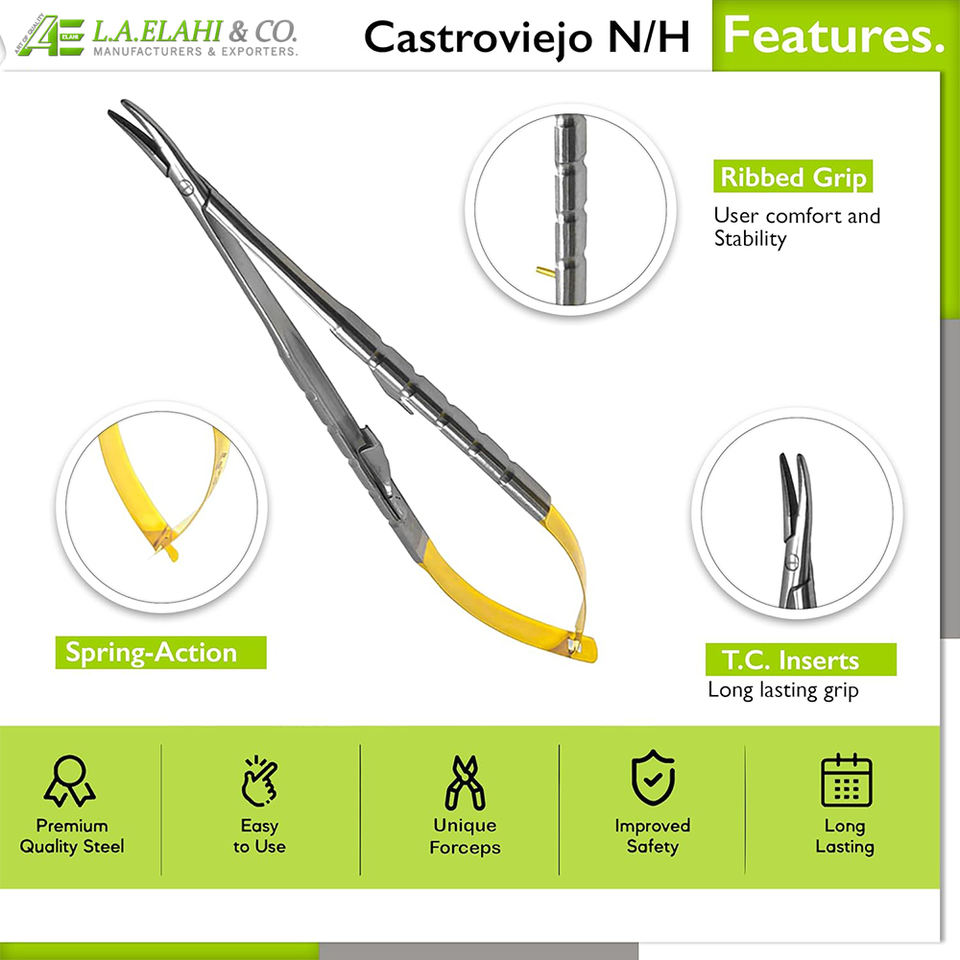 ART OF QUALITY AE ELAHI L.A.ELAHI & CO. MANUFACTURERS & EXPORTERS.

Castroviejo N/H

Features.

Ribbed Grip
User comfort and Stability

Spring-Action

T.C. Inserts
Long lasting grip

Premium Quality Steel

Easy to Use

Unique Forceps

Improved Safety

Long Lasting